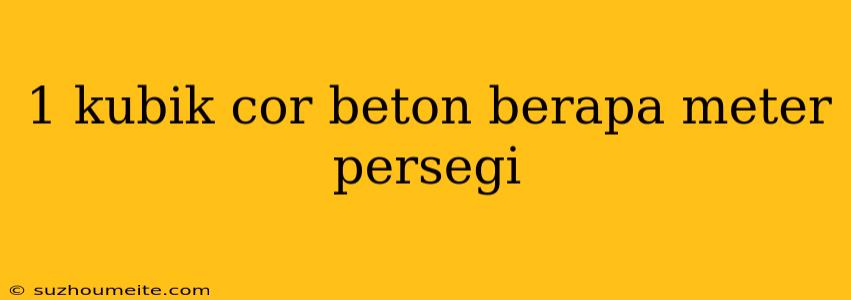 1 kubik cor beton berapa meter persegi

© suzhoumeite.com